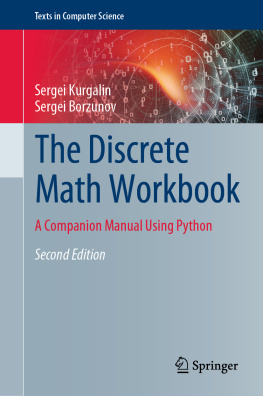 Texts in Computer Science

Sergei Kurgalin
Sergei Borzunov

The Discrete Math Workbook

A Companion Manual Using Python

Second Edition

Springer